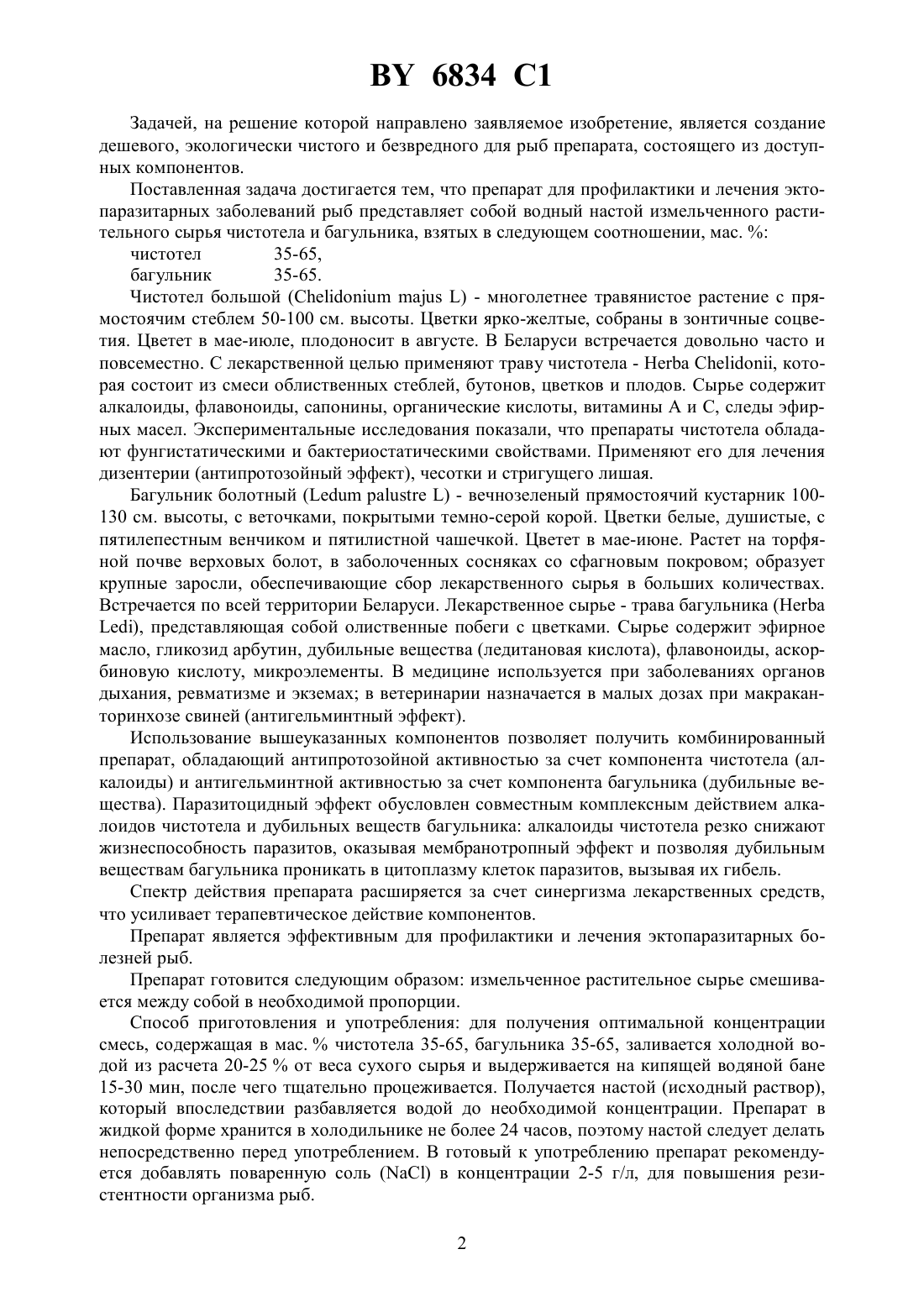 BY 6834 C1

Задачей, на решение которой направлено заявляемое изобретение, является создание дешевого, экологически чистого и безвредного для рыб препарата, состоящего из доступных компонентов.

Поставленная задача достигается тем, что препарат для профилактики и лечения эктопаразитарных заболеваний рыб представляет собой водный настой измельченного растительного сырья чистотела и багульника, взятых в следующем соотношении, мас. %:
чистотел 35-65,
багульник 35-65.

Чистотел большой (Chelidonium majus L) - многолетнее травянистое растение с прямостоячим стеблем 50-100 см. высоты. Цветки ярко-желтые, собраны в зонтичные соцветия. Цветет в мае-июле, плодоносит в августе. В Беларуси встречается довольно часто и повсеместно. С лекарственной целью применяют траву чистотела - Herba Chelidonii, которая состоит из смеси облиственных стеблей, бутонов, цветков и плодов. Сырье содержит алкалоиды, флавоноиды, сапонины, органические кислоты, витамины А и С, следы эфирных масел. Экспериментальные исследования показали, что препараты чистотела обладают фунгистатическими и бактериостатическими свойствами. Применяют его для лечения дизентерии (антипротозойный эффект), чесотки и стригущего лишая.

Багульник болотный (Ledum palustre L) - вечнозеленый прямостоячий кустарник 100-130 см. высоты, с веточками, покрытыми темно-серой корой. Цветки белые, душистые, с пятилепестным венчиком и пятилистной чашечкой. Цветет в мае-июне. Растет на торфяной почве верховых болот, в заболоченных сосняках со сфагновым покровом; образует крупные заросли, обеспечивающие сбор лекарственного сырья в больших количествах. Встречается по всей территории Беларуси. Лекарственное сырье - трава багульника (Herba Ledi), представляющая собой олиственные побеги с цветками. Сырье содержит эфирное масло, гликозид арбутин, дубильные вещества (ледитановая кислота), флавоноиды, аскорбиновую кислоту, микроэлементы. В медицине используется при заболеваниях органов дыхания, ревматизме и экземах; в ветеринарии назначается в малых дозах при макраканторинхозе свиней (антигельминтный эффект).

Использование вышеуказанных компонентов позволяет получить комбинированный препарат, обладающий антипротозойной активностью за счет компонента чистотела (алкалоиды) и антигельминтной активностью за счет компонента багульника (дубильные вещества). Паразитоцидный эффект обусловлен совместным комплексным действием алкалоидов чистотела и дубильных веществ багульника: алкалоиды чистотела резко снижают жизнеспособность паразитов, оказывая мембранотропный эффект и позволяя дубильным веществам багульника проникать в цитоплазму клеток паразитов, вызывая их гибель.

Спектр действия препарата расширяется за счет синергизма лекарственных средств, что усиливает терапевтическое действие компонентов.

Препарат является эффективным для профилактики и лечения эктопаразитарных болезней рыб.

Препарат готовится следующим образом: измельченное растительное сырье смешивается между собой в необходимой пропорции.

Способ приготовления и употребления: для получения оптимальной концентрации смесь, содержащая в мас. % чистотела 35-65, багульника 35-65, заливается холодной водой из расчета 20-25 % от веса сухого сырья и выдерживается на кипящей водяной бане 15-30 мин, после чего тщательно процеживается. Получается настой (исходный раствор), который впоследствии разбавляется водой до необходимой концентрации. Препарат в жидкой форме хранится в холодильнике не более 24 часов, поэтому настой следует делать непосредственно перед употреблением. В готовый к употреблению препарат рекомендуется добавлять поваренную соль (NaCl) в концентрации 2-5 г/л, для повышения резистентности организма рыб.

2